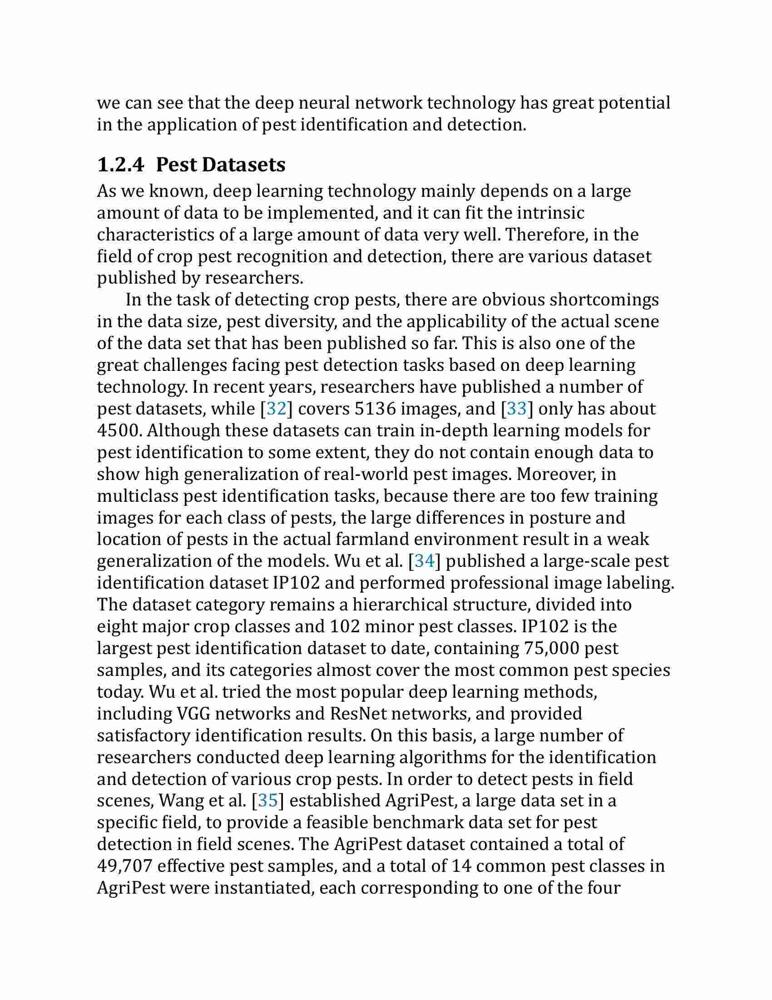 we can see that the deep neural network technology has great potential in the application of pest identification and detection.

1.2.4 Pest Datasets

As we known, deep learning technology mainly depends on a large amount of data to be implemented, and it can fit the intrinsic characteristics of a large amount of data very well. Therefore, in the field of crop pest recognition and detection, there are various dataset published by researchers.

In the task of detecting crop pests, there are obvious shortcomings in the data size, pest diversity, and the applicability of the actual scene of the data set that has been published so far. This is also one of the great challenges facing pest detection tasks based on deep learning technology. In recent years, researchers have published a number of pest datasets, while [32] covers 5136 images, and [33] only has about 4500. Although these datasets can train in-depth learning models for pest identification to some extent, they do not contain enough data to show high generalization of real-world pest images. Moreover, in multiclass pest identification tasks, because there are too few training images for each class of pests, the large differences in posture and location of pests in the actual farmland environment result in a weak generalization of the models. Wu et al. [34] published a large-scale pest identification dataset IP102 and performed professional image labeling. The dataset category remains a hierarchical structure, divided into eight major crop classes and 102 minor pest classes. IP102 is the largest pest identification dataset to date, containing 75,000 pest samples, and its categories almost cover the most common pest species today. Wu et al. tried the most popular deep learning methods, including VGG networks and ResNet networks, and provided satisfactory identification results. On this basis, a large number of researchers conducted deep learning algorithms for the identification and detection of various crop pests. In order to detect pests in field scenes, Wang et al. [35] established AgriPest, a large data set in a specific field, to provide a feasible benchmark data set for pest detection in field scenes. The AgriPest dataset contained a total of 49,707 effective pest samples, and a total of 14 common pest classes in AgriPest were instantiated, each corresponding to one of the four